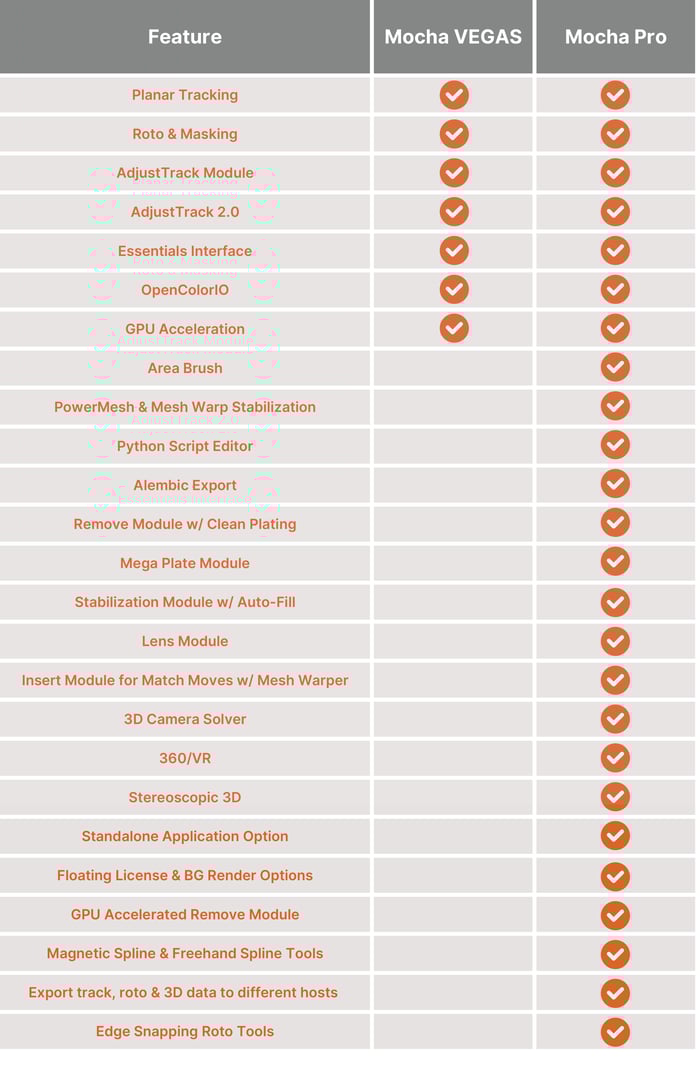 | Feature | Mocha VEGAS | Mocha Pro |
|---|---|---|
| Planar Tracking | ✓ | ✓ |
| Roto & Masking | ✓ | ✓ |
| AdjustTrack Module | ✓ | ✓ |
| AdjustTrack 2.0 | ✓ | ✓ |
| Essentials Interface | ✓ | ✓ |
| OpenColorIO | ✓ | ✓ |
| GPU Acceleration | ✓ | ✓ |
| Area Brush | | ✓ |
| PowerMesh & Mesh Warp Stabilization | | ✓ |
| Python Script Editor | | ✓ |
| Alembic Export | | ✓ |
| Remove Module w/ Clean Plating | | ✓ |
| Mega Plate Module | | ✓ |
| Stabilization Module w/ Auto-Fill | | ✓ |
| Lens Module | | ✓ |
| Insert Module for Match Moves w/ Mesh Warper | | ✓ |
| 3D Camera Solver | | ✓ |
| 360/VR | | ✓ |
| Stereoscopic 3D | | ✓ |
| Standalone Application Option | | ✓ |
| Floating License & BG Render Options | | ✓ |
| GPU Accelerated Remove Module | | ✓ |
| Magnetic Spline & Freehand Spline Tools | | ✓ |
| Export track, roto & 3D data to different hosts | | ✓ |
| Edge Snapping Roto Tools | | ✓ |